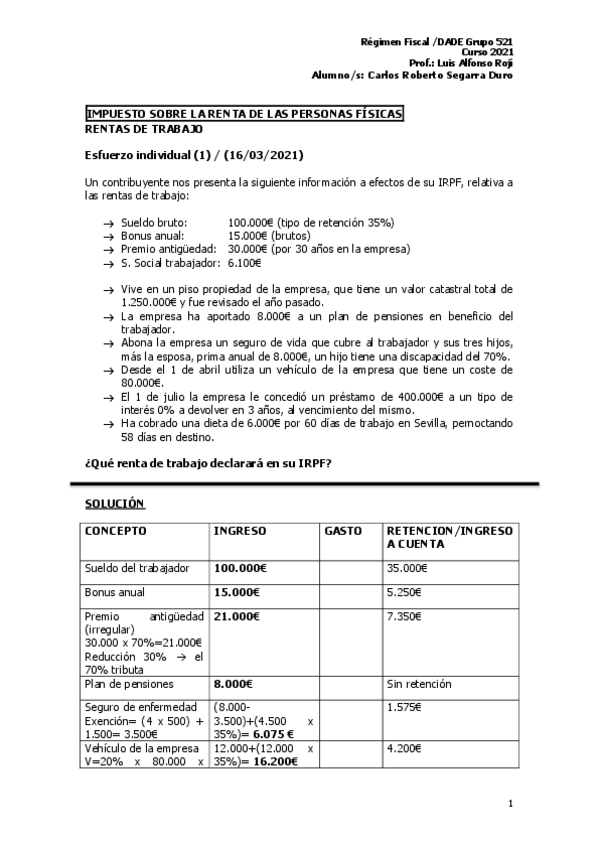 Régimen Fiscal /DADE Grupo 521
Curso 2021
Prof.: Luis Alfonso Rojí
Alumno/s: Carlos Roberto Segarra Duro

IMPUESTO SOBRE LA RENTA DE LAS PERSONAS FÍSICAS
RENTAS DE TRABAJO

Esfuerzo individual (1) / (16/03/2021)

Un contribuyente nos presenta la siguiente información a efectos de su IRPF, relativa a las rentas de trabajo:

→ Sueldo bruto: 100.000€ (tipo de retención 35%)
→ Bonus anual: 15.000€ (brutos)
→ Premio antigüedad: 30.000€ (por 30 años en la empresa)
→ S. Social trabajador: 6.100€

→ Vive en un piso propiedad de la empresa, que tiene un valor catastral total de 1.250.000€ y fue revisado el año pasado.
→ La empresa ha aportado 8.000€ a un plan de pensiones en beneficio del trabajador.
→ Abona la empresa un seguro de vida que cubre al trabajador y sus tres hijos, más la esposa, prima anual de 8.000€, un hijo tiene una discapacidad del 70%.
→ Desde el 1 de abril utiliza un vehículo de la empresa que tiene un coste de 80.000€.
→ El 1 de julio la empresa le concedió un préstamo de 400.000€ a un tipo de interés 0% a devolver en 3 años, al vencimiento del mismo.
→ Ha cobrado una dieta de 6.000€ por 60 días de trabajo en Sevilla, pernoctando 58 días en destino.

¿Qué renta de trabajo declarará en su IRPF?

SOLUCIÓN

| CONCEPTO | INGRESO | GASTO | RETENCION/INGRESO A CUENTA |
|---|---|---|---|
| Sueldo del trabajador | 100.000€ | | 35.000€ |
| Bonus anual | 15.000€ | | 5.250€ |
| Premio antigüedad (irregular) 30.000 x 70%=21.000€ Reducción 30% → el 70% tributa | 21.000€ | | 7.350€ |
| Plan de pensiones | 8.000€ | | Sin retención |
| Seguro de enfermedad Exención= (4 x 500) + 1.500= 3.500€ | (8.000-3.500)+(4.500 x 35%)= 6.075 € | | 1.575€ |
| Vehículo de la empresa V=20% x 80.000 x | 12.000+(12.000 x 35%)= 16.200€ | | 4.200€ |

1